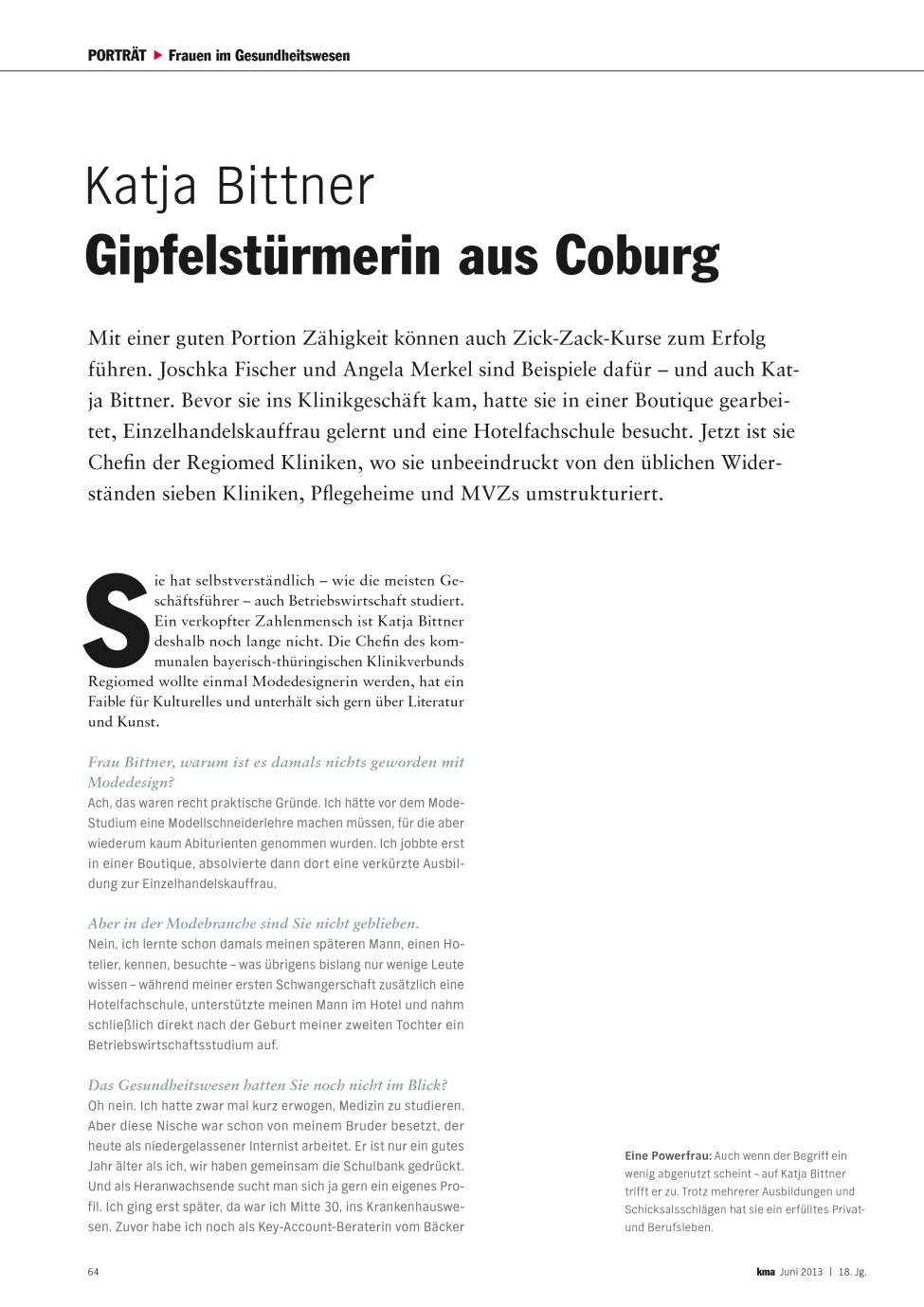 PORTRÄT ▶ Frauen im Gesundheitswesen

Katja Bittner
Gipfelstürmerin aus Coburg

Mit einer guten Portion Zähigkeit können auch Zick-Zack-Kurse zum Erfolg führen. Joschka Fischer und Angela Merkel sind Beispiele dafür – und auch Katja Bittner. Bevor sie ins Klinikgeschäft kam, hatte sie in einer Boutique gearbeitet, Einzelhandelskauffrau gelernt und eine Hotelfachschule besucht. Jetzt ist sie Chefin der Regiomed Kliniken, wo sie unbeeindruckt von den üblichen Widerständen sieben Kliniken, Pflegeheime und MVZs umstrukturiert.

Sie hat selbstverständlich – wie die meisten Geschäftsführer – auch Betriebswirtschaft studiert. Ein verkopfter Zahlenmensch ist Katja Bittner deshalb noch lange nicht. Die Chefin des kommunalen bayerisch-thüringischen Klinikverbunds Regiomed wollte einmal Modedesignerin werden, hat ein Faible für Kulturelles und unterhält sich gern über Literatur und Kunst.

Frau Bittner, warum ist es damals nichts geworden mit Modedesign?
Ach, das waren recht praktische Gründe. Ich hätte vor dem Mode-Studium eine Modellschneiderlehre machen müssen, für die aber wiederum kaum Abiturienten genommen wurden. Ich jobbte erst in einer Boutique, absolvierte dann dort eine verkürzte Ausbildung zur Einzelhandelskauffrau.

Aber in der Modebranche sind Sie nicht geblieben.
Nein, ich lernte schon damals meinen späteren Mann, einen Hotelier, kennen, besuchte – was übrigens bislang nur wenige Leute wissen – während meiner ersten Schwangerschaft zusätzlich eine Hotelfachschule, unterstützte meinen Mann im Hotel und nahm schließlich direkt nach der Geburt meiner zweiten Tochter ein Betriebswirtschaftsstudium auf.

Das Gesundheitswesen hatten Sie noch nicht im Blick?
Oh nein. Ich hatte zwar mal kurz erwogen, Medizin zu studieren. Aber diese Nische war schon von meinem Bruder besetzt, der heute als niedergelassener Internist arbeitet. Er ist nur ein gutes Jahr älter als ich, wir haben gemeinsam die Schulbank gedrückt. Und als Heranwachsende sucht man sich ja gern ein eigenes Profil. Ich ging erst später, da war ich Mitte 30, ins Krankenhauswesen. Zuvor habe ich noch als Key-Account-Beraterin vom Bäcker

Eine Powerfrau: Auch wenn der Begriff ein wenig abgenutzt scheint – auf Katja Bittner trifft er zu. Trotz mehrerer Ausbildungen und Schicksalsschlägen hat sie ein erfülltes Privat- und Berufsleben.

64

kma Juni 2013 | 18. Jg.